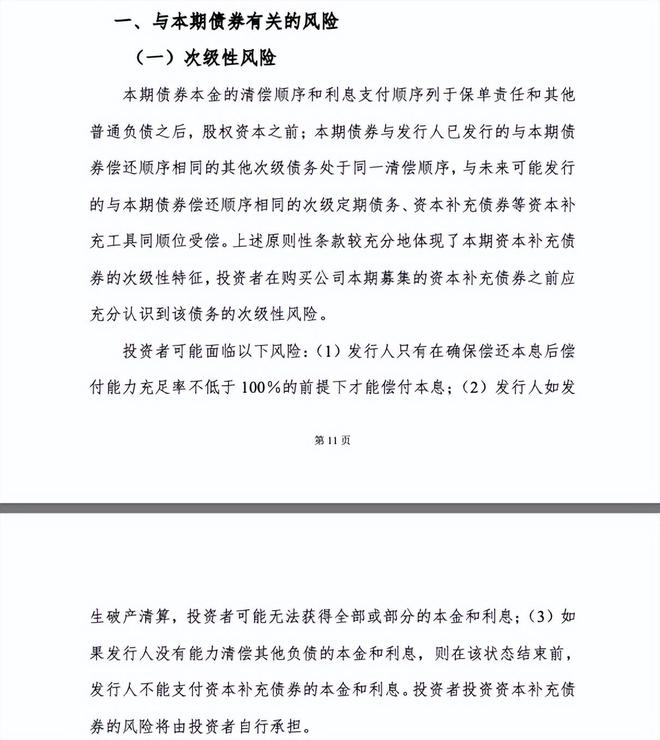 一、与本期债券有关的风险

（一）次级性风险

本期债券本金的清偿顺序和利息支付顺序列于保单责任和其他普通负债之后，股权资本之前；本期债券与发行人已发行的与本期债券偿还顺序相同的其他次级债务处于同一清偿顺序，与未来可能发行的与本期债券偿还顺序相同的次级定期债务、资本补充债券等资本补充工具同顺位受偿。上述原则性条款较充分地体现了本期资本补充债券的次级性特征，投资者在购买公司本期募集的资本补充债券之前应充分认识到该债务的次级性风险。

投资者可能面临以下风险：（1）发行人只有在确保偿还本息后偿付能力充足率不低于 100%的前提下才能偿付本息；（2）发行人如发

第 11 页

生破产清算，投资者可能无法获得全部或部分的本金和利息；（3）如果发行人没有能力清偿其他负债的本金和利息，则在该状态结束前，发行人不能支付资本补充债券的本金和利息。投资者投资资本补充债券的风险将由投资者自行承担。